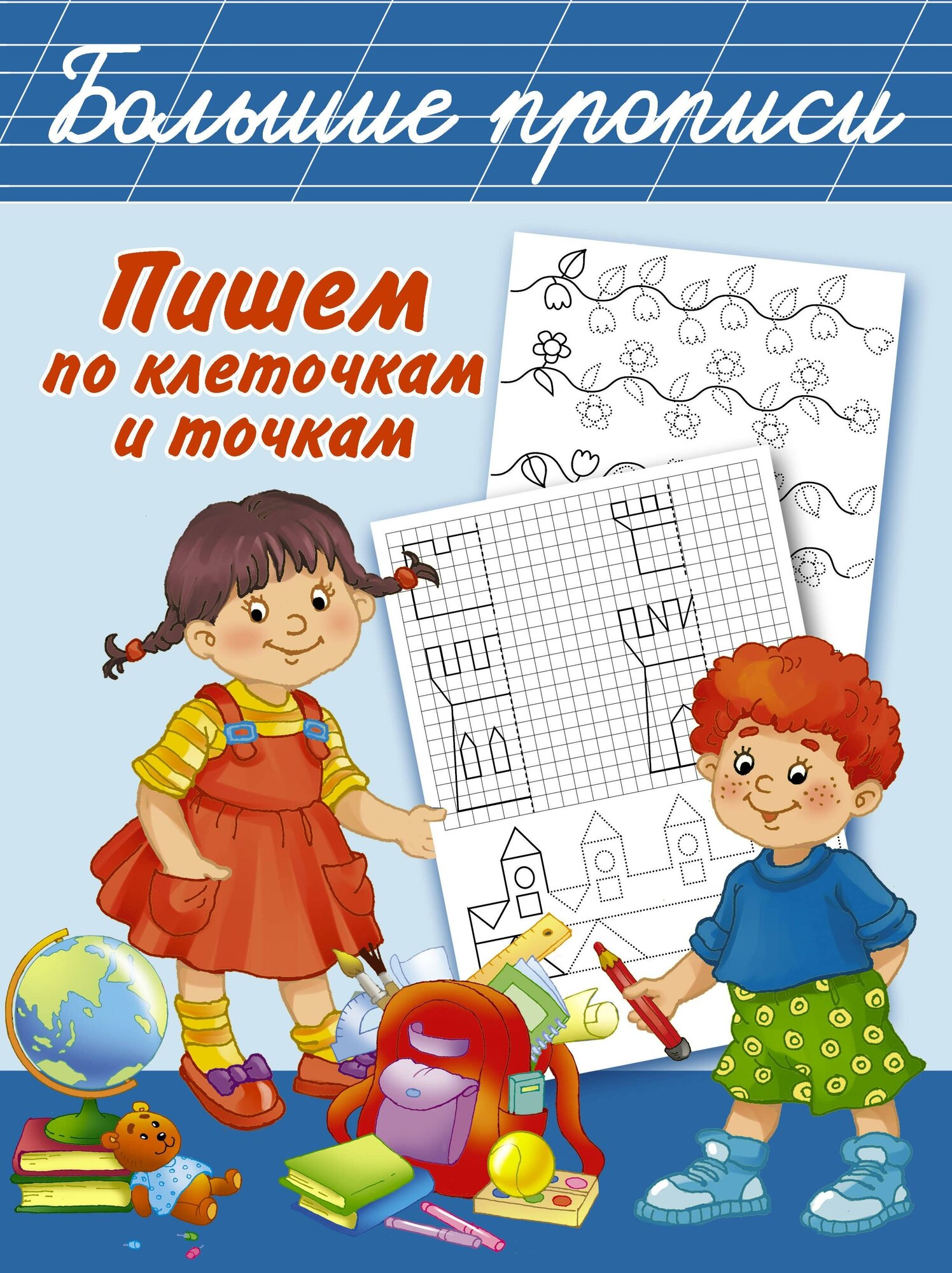 Большие прописи

Пишем по клеточкам и точкам